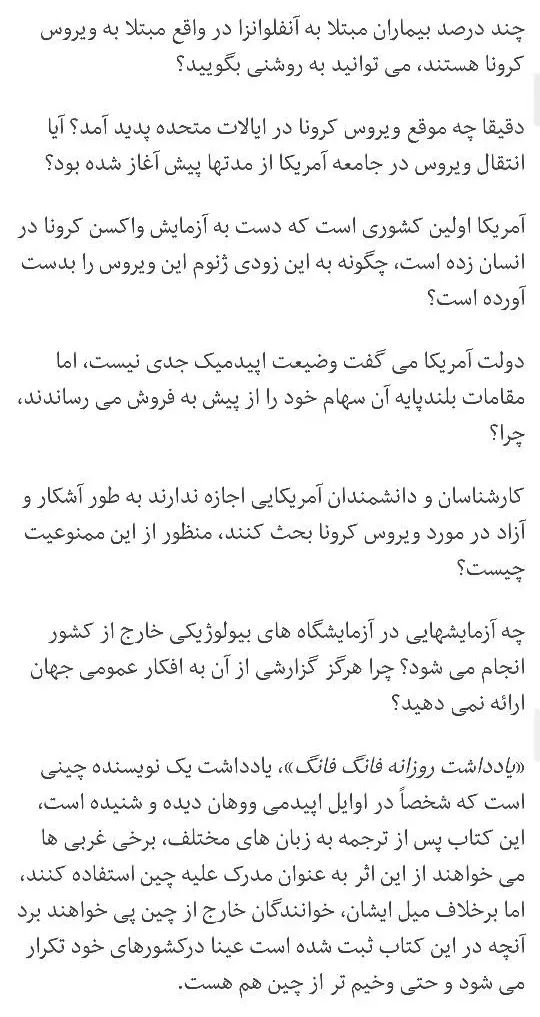 چند درصد بیماران مبتلا به آنفلوانزا در واقع مبتلا به ویروس کرونا هستند، می توانید به روشنی بگویید؟

دقیقا چه موقع ویروس کرونا در ایالات متحده پدید آمد؟ آیا انتقال ویروس در جامعه آمریکا از مدتها پیش آغاز شده بود؟

آمریکا اولین کشوری است که دست به آزمایش واکسن کرونا در انسان زده است، چگونه به این زودی ژنوم این ویروس را بدست آورده است؟

دولت آمریکا می گفت وضعیت اپیدمیک جدی نیست، اما مقامات بلندپایه آن سهام خود را از پیش به فروش می رساندند، چرا؟

کارشناسان و دانشمندان آمریکایی اجازه ندارند به طور آشکار و آزاد در مورد ویروس کرونا بحث کنند، منظور از این ممنوعیت چیست؟

چه آزمایشهایی در آزمایشگاه های بیولوژیکی خارج از کشور انجام می شود؟ چرا هرگز گزارشی از آن به افکار عمومی جهان ارائه نمی دهید؟

«یادداشت روزانه فانگ فانگ»، یادداشت یک نویسنده چینی است که شخصاً در اوایل اپیدمی ووهان دیده و شنیده است، این کتاب پس از ترجمه به زبان های مختلف، برخی غربی ها می خواهند از این اثر به عنوان مدرک علیه چین استفاده کنند، اما برخلاف میل ایشان، خوانندگان خارج از چین پی خواهند برد آنچه در این کتاب ثبت شده است عینا درکشورهای خود تکرار می شود و حتی وخیم تر از چین هم هست.